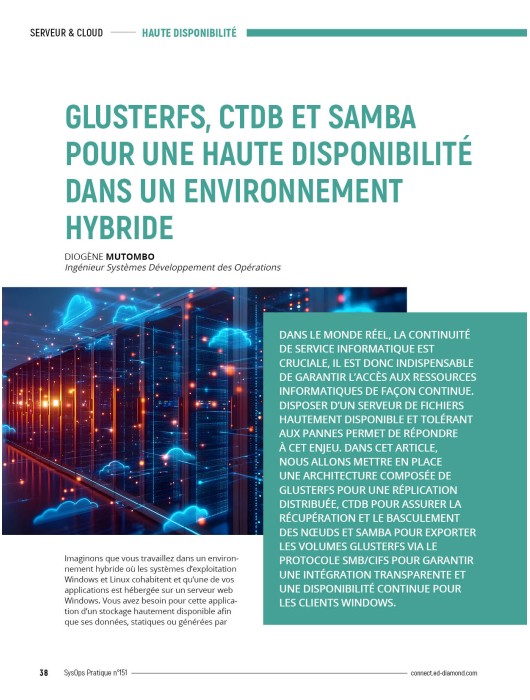 SERVEUR & CLOUD HAUTE DISPONIBILITÉ

GLUSTERFS, CTDB ET SAMBA POUR UNE HAUTE DISPONIBILITÉ DANS UN ENVIRONNEMENT HYBRIDE

DIOGÈNE MUTOMBO
Ingénieur Systèmes Développement des Opérations

DANS LE MONDE RÉEL, LA CONTINUITÉ DE SERVICE INFORMATIQUE EST CRUCIALE, IL EST DONC INDISPENSABLE DE GARANTIR L'ACCÈS AUX RESSOURCES INFORMATIQUES DE FAÇON CONTINUE. DISPOSER D'UN SERVEUR DE FICHIERS HAUTEMENT DISPONIBLE ET TOLÉRANT AUX PANNES PERMET DE RÉPONDRE À CET ENJEU. DANS CET ARTICLE, NOUS ALLONS METTRE EN PLACE UNE ARCHITECTURE COMPOSÉE DE GLUSTERFS POUR UNE RÉPLICATION DISTRIBUÉE, CTDB POUR ASSURER LA RÉCUPÉRATION ET LE BASCULEMENT DES NŒUDS ET SAMBA POUR EXPORTER LES VOLUMES GLUSTERFS VIA LE PROTOCOLE SMB/CIFS POUR GARANTIR UNE INTÉGRATION TRANSPARENTE ET UNE DISPONIBILITÉ CONTINUE POUR LES CLIENTS WINDOWS.

Imaginons que vous travaillez dans un environnement hybride où les systèmes d'exploitation Windows et Linux cohabitent et qu'une de vos applications est hébergée sur un serveur web Windows. Vous avez besoin pour cette application d'un stockage hautement disponible afin que ses données, statiques ou générées par

38 SysOps Pratique n°151 connect.ed-diamond.com